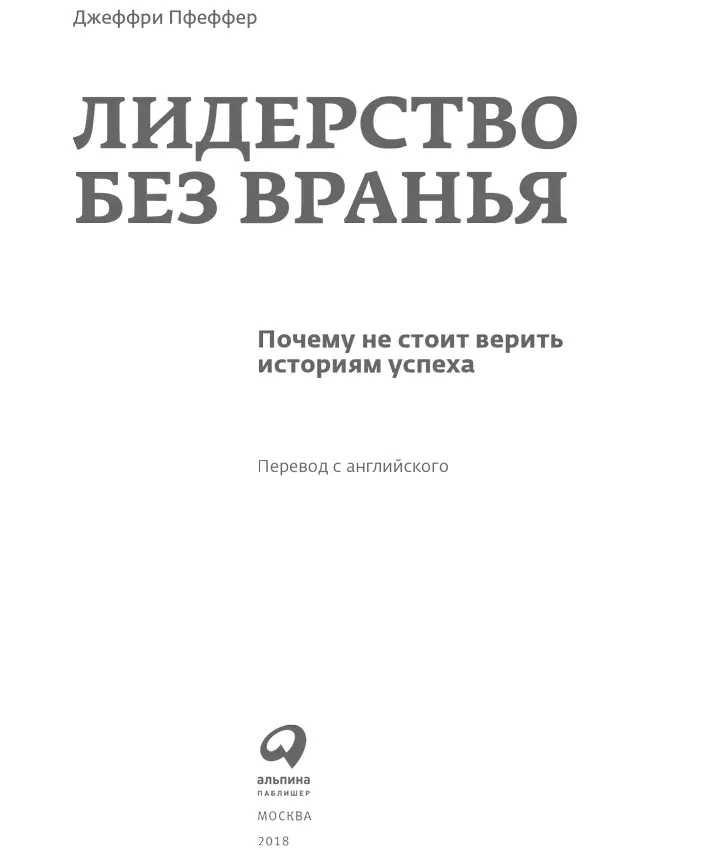 Джеффри Пфеффер

ЛИДЕРСТВО БЕЗ ВРАНЬЯ

Почему не стоит верить историям успеха

Перевод с английского

альпина
ПАБЛИШЕР

МОСКВА
2018